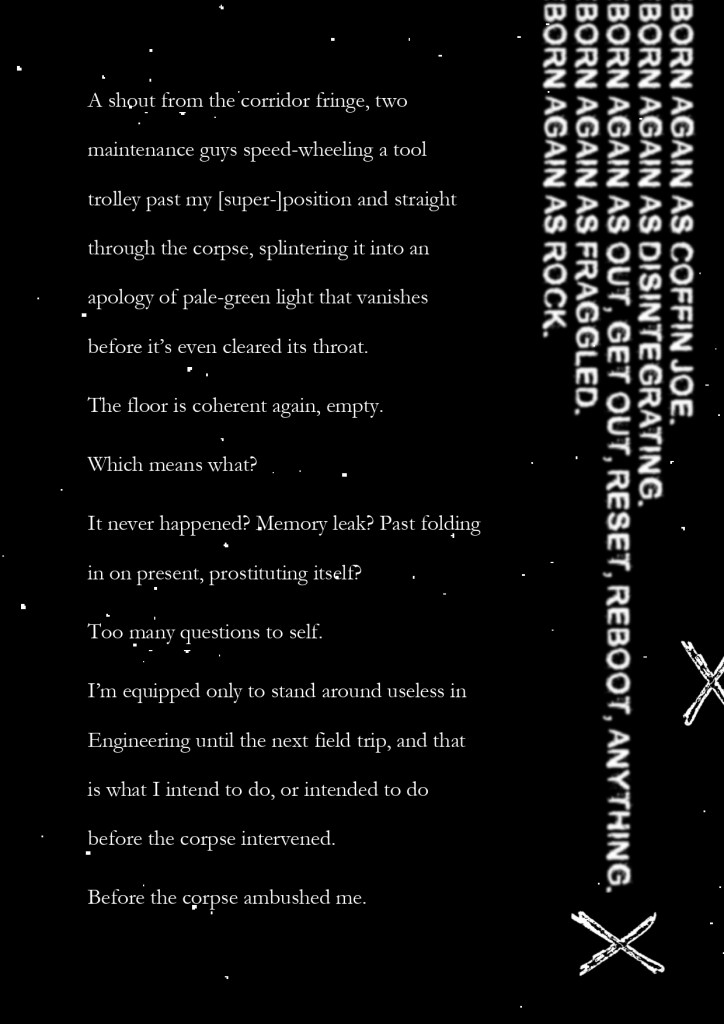 A shout from the corridor fringe, two maintenance guys speed-wheeling a tool trolley past my [super-]position and straight through the corpse, splintering it into an apology of pale-green light that vanishes before it's even cleared its throat.

The floor is coherent again, empty.

Which means what?

It never happened? Memory leak? Past folding in on present, prostituting itself?

Too many questions to self.

I'm equipped only to stand around useless in Engineering until the next field trip, and that is what I intend to do, or intended to do before the corpse intervened.

Before the corpse ambushed me.

BORN AGAIN AS COFFIN JOE.
BORN AGAIN AS DISINTEGRATING.
BORN AGAIN AS OUT, GET OUT, RESET, REBOOT, ANYTHING.
BORN AGAIN AS FRAGGLED.
BORN AGAIN AS ROCK.